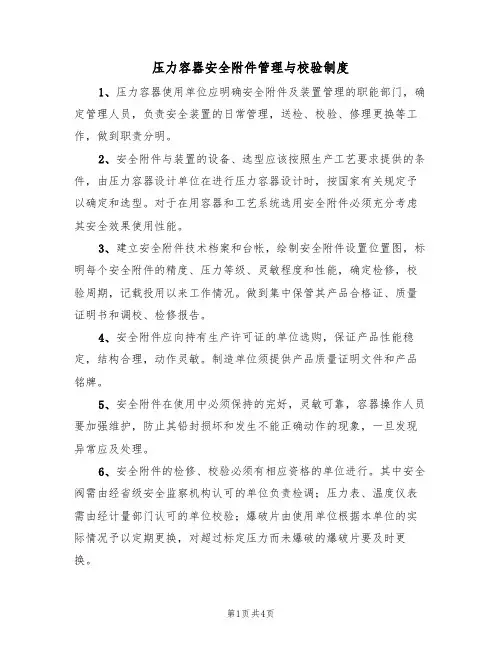 压力容器安全附件管理与校验制度

1、压力容器使用单位应明确安全附件及装置管理的职能部门，确定管理人员，负责安全装置的日常管理，送检、校验、修理更换等工作，做到职责分明。

2、安全附件与装置的设备、选型应该按照生产工艺要求提供的条件，由压力容器设计单位在进行压力容器设计时，按国家有关规定予以确定和选型。对于在用容器和工艺系统选用安全附件必须充分考虑其安全效果使用性能。

3、建立安全附件技术档案和台帐，绘制安全附件设置位置图，标明每个安全附件的精度、压力等级、灵敏程度和性能，确定检修，校验周期，记载投用以来工作情况。做到集中保管其产品合格证、质量证明书和调校、检修报告。

4、安全附件应向持有生产许可证的单位选购，保证产品性能稳定，结构合理，动作灵敏。制造单位须提供产品质量证明文件和产品铭牌。

5、安全附件在使用中必须保持的完好，灵敏可靠，容器操作人员要加强维护，防止其铅封损坏和发生不能正确动作的现象，一旦发现异常应及处理。

6、安全附件的检修、校验必须有相应资格的单位进行。其中安全阀需由经省级安全监察机构认可的单位负责检调；压力表、温度仪表需由经计量部门认可的单位校验；爆破片由使用单位根据本单位的实际情况予以定期更换，对超过标定压力而未爆破的爆破片要及时更换。

第1页 共4页